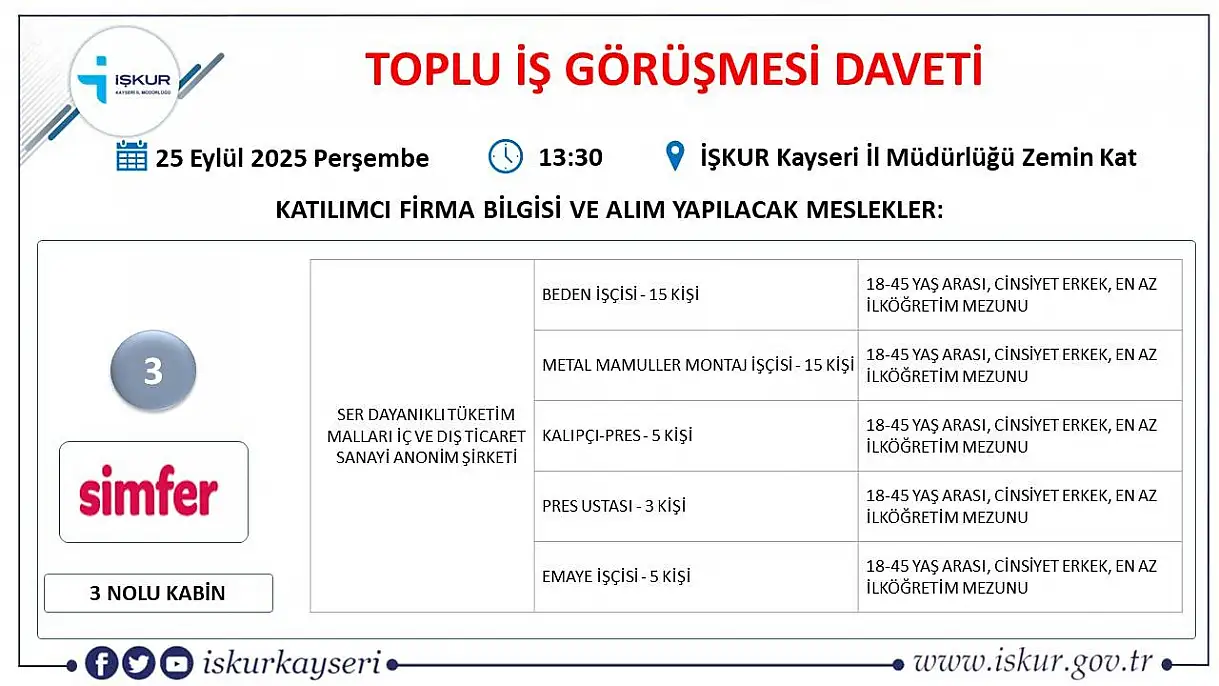 İŞKUR
KAYSERİ İL MÜDÜRLÜĞÜ

TOPLU İŞ GÖRÜŞMESİ DAVETİ

25 Eylül 2025 Perşembe 13:30 İŞKUR Kayseri İl Müdürlüğü Zemin Kat

KATILIMCI FİRMA BİLGİSİ VE ALIM YAPILACAK MESLEKLER:

3

simfer

3 NOLU KABİN

| SER DAYANIKLI TÜKETİM MALLARI İÇ VE DIŞ TİCARET SANAYİ ANONİM ŞİRKETİ | BEDEN İŞÇİSİ - 15 KİŞİ | 18-45 YAŞ ARASI, CİNSİYET ERKEK, EN AZ İLKÖĞRETİM MEZUNU |
|---|---|---|
| | METAL MAMULLER MONTAJ İŞÇİSİ - 15 KİŞİ | 18-45 YAŞ ARASI, CİNSİYET ERKEK, EN AZ İLKÖĞRETİM MEZUNU |
| | KALIPÇI-PRES - 5 KİŞİ | 18-45 YAŞ ARASI, CİNSİYET ERKEK, EN AZ İLKÖĞRETİM MEZUNU |
| | PRES USTASI - 3 KİŞİ | 18-45 YAŞ ARASI, CİNSİYET ERKEK, EN AZ İLKÖĞRETİM MEZUNU |
| | EMAYE İŞÇİSİ - 5 KİŞİ | 18-45 YAŞ ARASI, CİNSİYET ERKEK, EN AZ İLKÖĞRETİM MEZUNU |

iskurkayseri

www.iskur.gov.tr